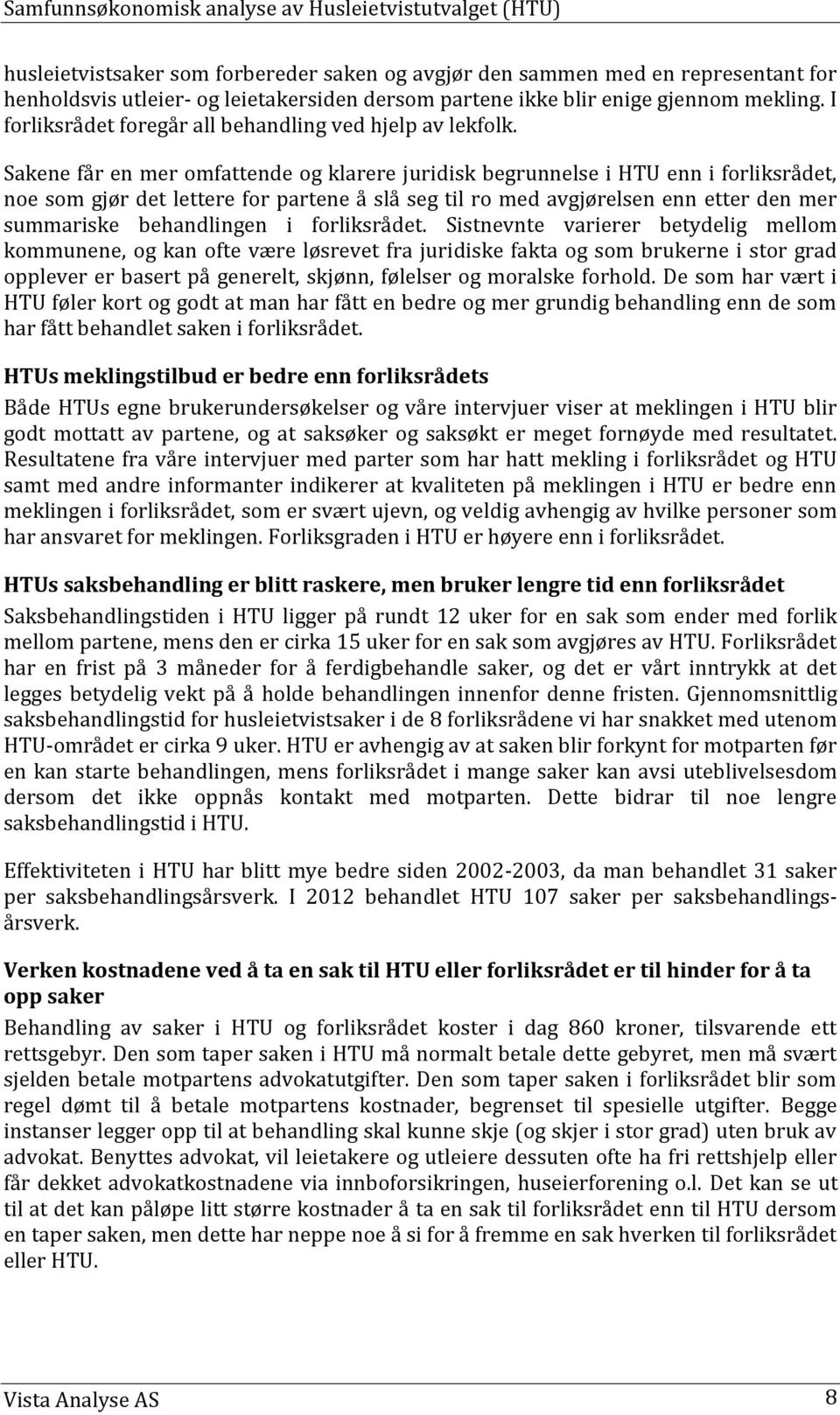 Samfunnsøkonomisk analyse av Husleietvistutvalget (HTU)

husleietvistsaker som forbereder saken og avgjør den sammen med en representant for henholdsvis utleier- og leietakersiden dersom partene ikke blir enige gjennom mekling. I forliksrådet foregår all behandling ved hjelp av lekfolk.

Sakene får en mer omfattende og klarere juridisk begrunnelse i HTU enn i forliksrådet, noe som gjør det lettere for partene å slå seg til ro med avgjørelsen enn etter den mer summariske behandlingen i forliksrådet. Sistnevnte varierer betydelig mellom kommunene, og kan ofte være løsrevet fra juridiske fakta og som brukerne i stor grad opplever er basert på generelt, skjønn, følelser og moralske forhold. De som har vært i HTU føler kort og godt at man har fått en bedre og mer grundig behandling enn de som har fått behandlet saken i forliksrådet.

HTUs meklingstilbud er bedre enn forliksrådets

Både HTUs egne brukerundersøkelser og våre intervjuer viser at meklingen i HTU blir godt mottatt av partene, og at saksøker og saksøkt er meget fornøyde med resultatet. Resultatene fra våre intervjuer med parter som har hatt mekling i forliksrådet og HTU samt med andre informanter indikerer at kvaliteten på meklingen i HTU er bedre enn meklingen i forliksrådet, som er svært ujevn, og veldig avhengig av hvilke personer som har ansvaret for meklingen. Forliksgraden i HTU er høyere enn i forliksrådet.

HTUs saksbehandling er blitt raskere, men bruker lengre tid enn forliksrådet

Saksbehandlingstiden i HTU ligger på rundt 12 uker for en sak som ender med forlik mellom partene, mens den er cirka 15 uker for en sak som avgjøres av HTU. Forliksrådet har en frist på 3 måneder for å ferdigbehandle saker, og det er vårt inntrykk at det legges betydelig vekt på å holde behandlingen innenfor denne fristen. Gjennomsnittlig saksbehandlingstid for husleietvistsaker i de 8 forliksrådene vi har snakket med utenom HTU-området er cirka 9 uker. HTU er avhengig av at saken blir forkynt for motparten før en kan starte behandlingen, mens forliksrådet i mange saker kan avsi uteblivelsesdom dersom det ikke oppnås kontakt med motparten. Dette bidrar til noe lengre saksbehandlingstid i HTU.

Effektiviteten i HTU har blitt mye bedre siden 2002-2003, da man behandlet 31 saker per saksbehandlingsårsverk. I 2012 behandlet HTU 107 saker per saksbehandlingsårsverk.

Verken kostnadene ved å ta en sak til HTU eller forliksrådet er til hinder for å ta opp saker

Behandling av saker i HTU og forliksrådet koster i dag 860 kroner, tilsvarende ett rettsgebyr. Den som taper saken i HTU må normalt betale dette gebyret, men må svært sjelden betale motpartens advokatutgifter. Den som taper saken i forliksrådet blir som regel dømt til å betale motpartens kostnader, begrenset til spesielle utgifter. Begge instanser legger opp til at behandling skal kunne skje (og skjer i stor grad) uten bruk av advokat. Benyttes advokat, vil leietakere og utleiere dessuten ofte ha fri rettshjelp eller får dekket advokatkostnadene via innboforsikringen, huseierforening o.l. Det kan se ut til at det kan påløpe litt større kostnader å ta en sak til forliksrådet enn til HTU dersom en taper saken, men dette har neppe noe å si for å fremme en sak hverken til forliksrådet eller HTU.

Vista Analyse AS 8